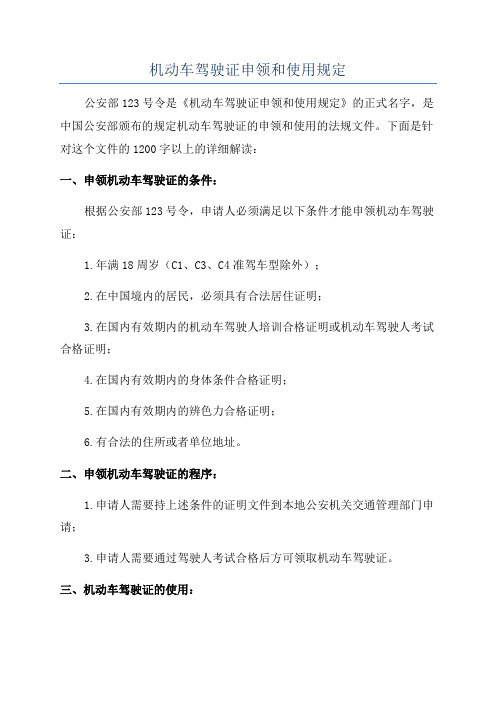 机动车驾驶证申领和使用规定

公安部 123 号令是《机动车驾驶证申领和使用规定》的正式名字，是中国公安部颁布的规定机动车驾驶证的申领和使用的法规文件。下面是针对这个文件的 1200 字以上的详细解读：

一、申领机动车驾驶证的条件：

根据公安部 123 号令，申请人必须满足以下条件才能申领机动车驾驶证：

1.年满 18 周岁（C1、C3、C4 准驾车型除外）；

2.在中国境内的居民，必须具有合法居住证明；

3.在国内有效期内的机动车驾驶人培训合格证明或机动车驾驶人考试合格证明；

4.在国内有效期内的身体条件合格证明；

5.在国内有效期内的辨色力合格证明；

6.有合法的住所或者单位地址。

二、申领机动车驾驶证的程序：

1.申请人需要持上述条件的证明文件到本地公安机关交通管理部门申请；

3.申请人需要通过驾驶人考试合格后方可领取机动车驾驶证。

三、机动车驾驶证的使用：